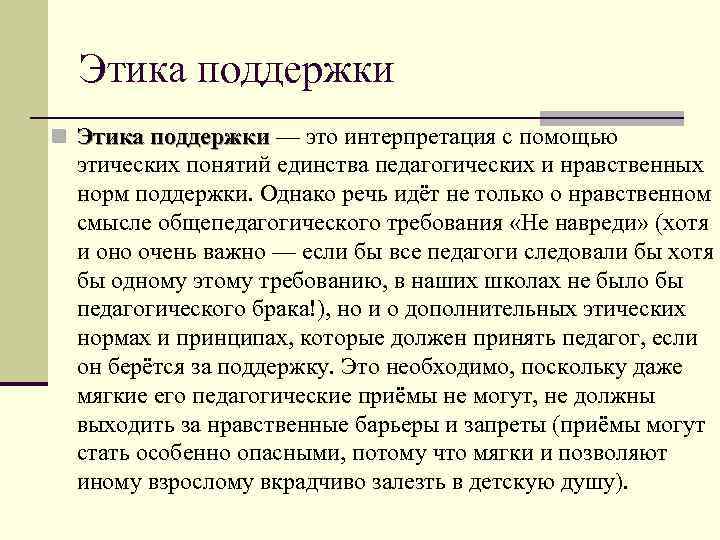 Этика поддержки

Этика поддержки — это интерпретация с помощью этических понятий единства педагогических и нравственных норм поддержки. Однако речь идёт не только о нравственном смысле общепедагогического требования «Не навреди» (хотя и оно очень важно — если бы все педагоги следовали бы хотя бы одному этому требованию, в наших школах не было бы педагогического брака!), но и о дополнительных этических нормах и принципах, которые должен принять педагог, если он берётся за поддержку. Это необходимо, поскольку даже мягкие его педагогические приёмы не могут, не должны выходить за нравственные барьеры и запреты (приёмы могут стать особенно опасными, потому что мягки и позволяют иному взрослому вкрадчиво залезть в детскую душу).